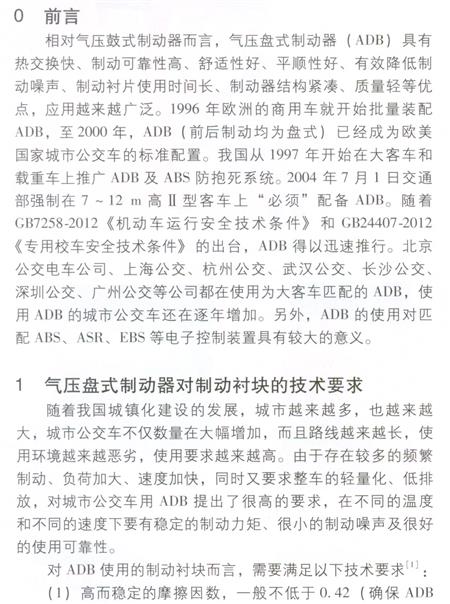 0 前言

相对气压鼓式制动器而言，气压盘式制动器（ADB）具有热交换快、制动可靠性高、舒适性好、平顺性好、有效降低制动噪声、制动衬片使用时间长、制动器结构紧凑、质量轻等优点，应用越来越广泛。1996 年欧洲的商用车就开始批量装配 ADB，至 2000 年，ADB（前后制动均为盘式）已经成为欧美国家城市公交车的标准配置。我国从 1997 年开始在大客车和载重车上推广 ADB 及 ABS 防抱死系统。2004 年 7 月 1 日交通部强制在 7 ~ 12 m 高 Ⅱ 型客车上“必须”配备 ADB。随着 GB7258-2012《机动车运行安全技术条件》和 GB24407-2012《专用校车安全技术条件》的出台，ADB 得以迅速推行。北京公交电车公司、上海公交、杭州公交、武汉公交、长沙公交、深圳公交、广州公交等公司都在使用为大客车匹配的 ADB，使用 ADB 的城市公交车还在逐年增加。另外，ADB 的使用对匹配 ABS、ASR、EBS 等电子控制装置具有较大的意义。

1 气压盘式制动器对制动衬块的技术要求

随着我国城镇化建设的发展，城市越来越多，也越来越大，城市公交车不仅数量在大幅增加，而且路线越来越长，使用环境越来越恶劣，使用要求越来越高。由于存在较多的频繁制动、负荷加大、速度加快，同时又要求整车的轻量化、低排放，对城市公交车用 ADB 提出了很高的要求，在不同的温度和不同的速度下要有稳定的制动力矩、很小的制动噪声及很好的使用可靠性。

对 ADB 使用的制动衬块而言，需要满足以下技术要求$^{[1]}$：

（1）高而稳定的摩擦因数，一般不低于 0.42（确保 ADB